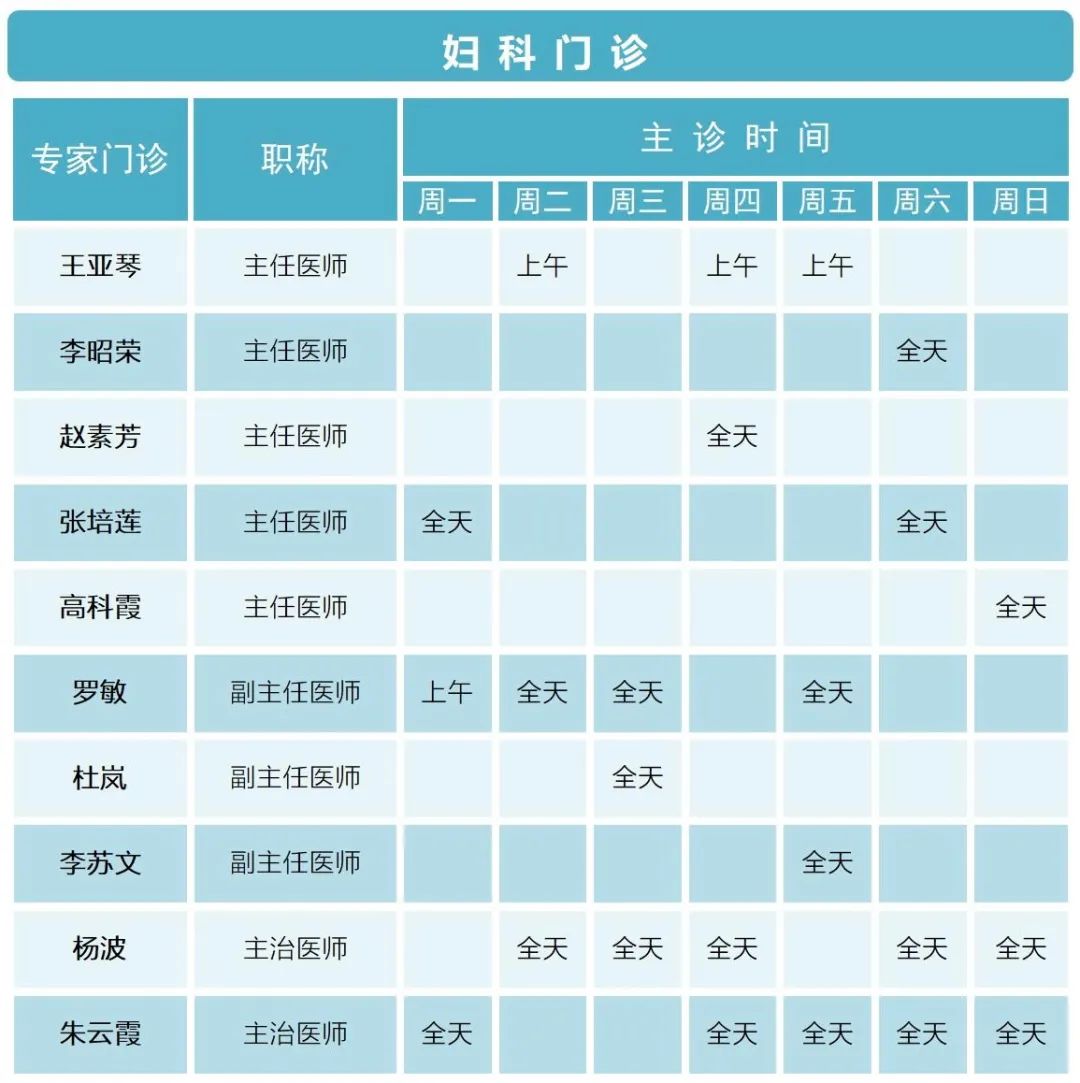 妇科门诊

| 专家门诊 | 职称 | 主诊时间 | | | | | | |
|---|---|---|---|---|---|---|---|---|
| | | 周一 | 周二 | 周三 | 周四 | 周五 | 周六 | 周日 |
| 王亚琴 | 主任医师 | | 上午 | | 上午 | 上午 | | |
| 李昭荣 | 主任医师 | | | | | | 全天 | |
| 赵素芳 | 主任医师 | | | | 全天 | | | |
| 张培莲 | 主任医师 | 全天 | | | | | 全天 | |
| 高科霞 | 主任医师 | | | | | | | 全天 |
| 罗敏 | 副主任医师 | 上午 | 全天 | 全天 | | 全天 | | |
| 杜岚 | 副主任医师 | | | 全天 | | | | |
| 李苏文 | 副主任医师 | | | | | 全天 | | |
| 杨波 | 主治医师 | | 全天 | 全天 | 全天 | | 全天 | 全天 |
| 朱云霞 | 主治医师 | 全天 | | | 全天 | 全天 | 全天 | 全天 |